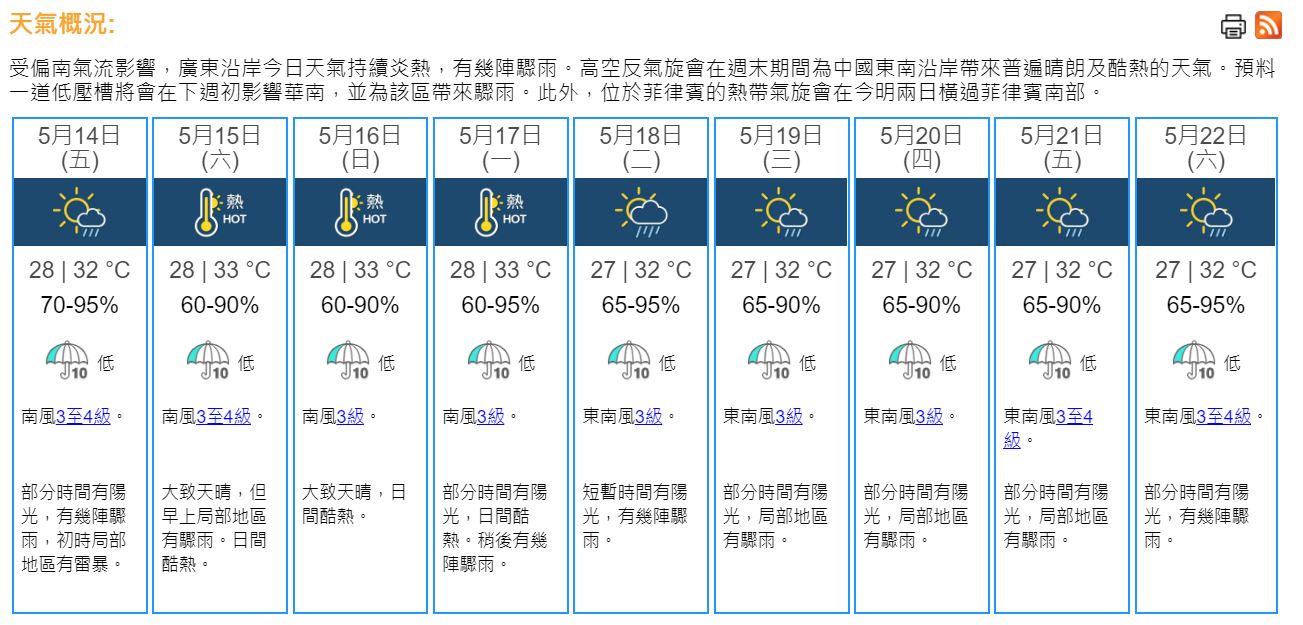 天氣概況:

受偏南氣流影響，廣東沿岸今日天氣持續炎熱，有幾陣驟雨。高空反氣旋會在週末期間為中國東南沿岸帶來普遍晴朗及酷熱的天氣。預料一道低壓槽將會在下週初影響華南，並為該區帶來驟雨。此外，位於菲律賓的熱帶氣旋會在今明兩日橫過菲律賓南部。

| 5月14日 (五) | 5月15日 (六) | 5月16日 (日) | 5月17日 (一) | 5月18日 (二) | 5月19日 (三) | 5月20日 (四) | 5月21日 (五) | 5月22日 (六) |
|---|---|---|---|---|---|---|---|---|
|  | 熱 HOT | 熱 HOT | 熱 HOT |  |  |  |  |  |
| 28 \| 32 °C | 28 \| 33 °C | 28 \| 33 °C | 28 \| 33 °C | 27 \| 32 °C | 27 \| 32 °C | 27 \| 32 °C | 27 \| 32 °C | 27 \| 32 °C |
| 70-95% | 60-90% | 60-90% | 60-95% | 65-95% | 65-90% | 65-90% | 65-90% | 65-95% |
| 10 低 | 10 低 | 10 低 | 10 低 | 10 低 | 10 低 | 10 低 | 10 低 | 10 低 |
| 南風3至4級。 | 南風3至4級。 | 南風3級。 | 南風3級。 | 東南風3級。 | 東南風3級。 | 東南風3級。 | 東南風3至4級。 | 東南風3至4級。 |
| 部分時間有陽光，有幾陣驟雨，初時局部地區有雷暴。 | 大致天晴，但早上局部地區有驟雨。日間酷熱。 | 大致天晴，日間酷熱。 | 部分時間有陽光，日間酷熱。稍後有幾陣驟雨。 | 短暫時間有陽光，有幾陣驟雨。 | 部分時間有陽光，局部地區有驟雨。 | 部分時間有陽光，局部地區有驟雨。 | 部分時間有陽光，局部地區有驟雨。 | 部分時間有陽光，有幾陣驟雨。 |